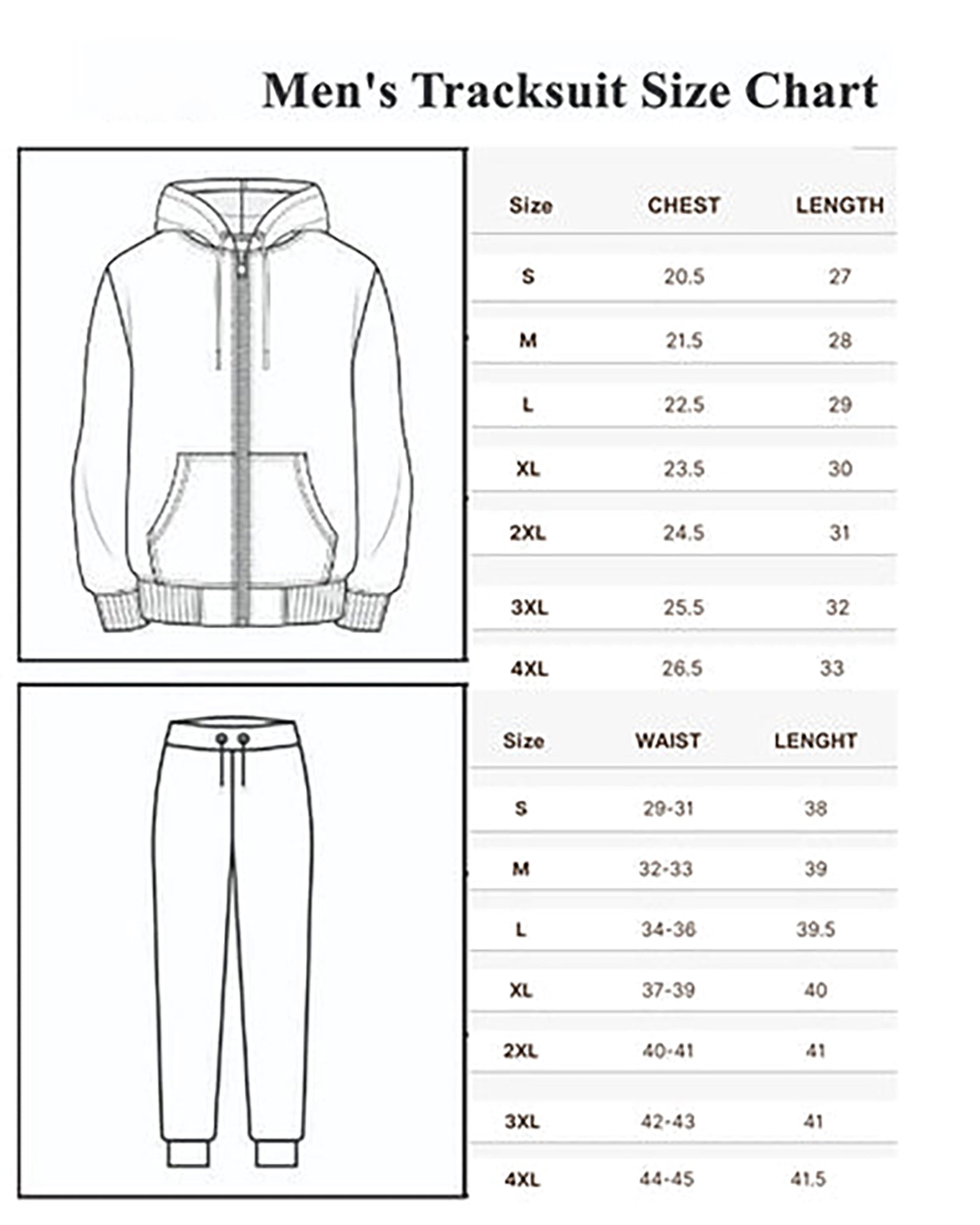 Men's Tracksuit Size Chart

| Size | CHEST | LENGTH |
|---|---|---|
| S | 20.5 | 27 |
| M | 21.5 | 28 |
| L | 22.5 | 29 |
| XL | 23.5 | 30 |
| 2XL | 24.5 | 31 |
| 3XL | 25.5 | 32 |
| 4XL | 26.5 | 33 |

| Size | WAIST | LENGHT |
|---|---|---|
| S | 29-31 | 38 |
| M | 32-33 | 39 |
| L | 34-36 | 39.5 |
| XL | 37-39 | 40 |
| 2XL | 40-41 | 41 |
| 3XL | 42-43 | 41 |
| 4XL | 44-45 | 41.5 |